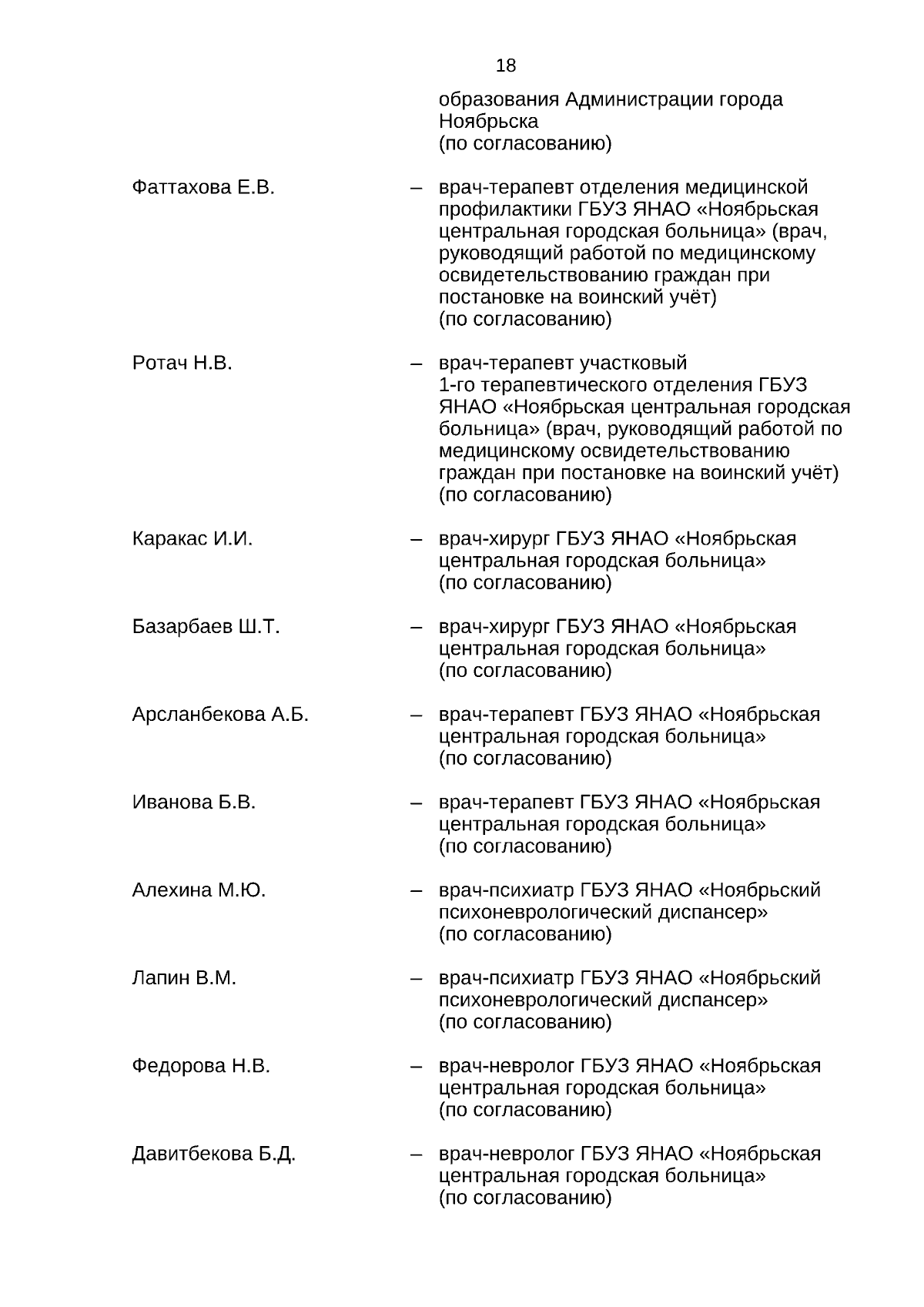 18

образования Администрации города Ноябрьска
(по согласованию)

Фаттахова Е.В. – врач-терапевт отделения медицинской профилактики ГБУЗ ЯНАО «Ноябрьская центральная городская больница» (врач, руководящий работой по медицинскому освидетельствованию граждан при постановке на воинский учёт)
(по согласованию)

Ротач Н.В. – врач-терапевт участковый 1-го терапевтического отделения ГБУЗ ЯНАО «Ноябрьская центральная городская больница» (врач, руководящий работой по медицинскому освидетельствованию граждан при постановке на воинский учёт)
(по согласованию)

Каракас И.И. – врач-хирург ГБУЗ ЯНАО «Ноябрьская центральная городская больница»
(по согласованию)

Базарбаев Ш.Т. – врач-хирург ГБУЗ ЯНАО «Ноябрьская центральная городская больница»
(по согласованию)

Арсланбекова А.Б. – врач-терапевт ГБУЗ ЯНАО «Ноябрьская центральная городская больница»
(по согласованию)

Иванова Б.В. – врач-терапевт ГБУЗ ЯНАО «Ноябрьская центральная городская больница»
(по согласованию)

Алехина М.Ю. – врач-психиатр ГБУЗ ЯНАО «Ноябрьский психоневрологический диспансер»
(по согласованию)

Лапин В.М. – врач-психиатр ГБУЗ ЯНАО «Ноябрьский психоневрологический диспансер»
(по согласованию)

Федорова Н.В. – врач-невролог ГБУЗ ЯНАО «Ноябрьская центральная городская больница»
(по согласованию)

Давитбекова Б.Д. – врач-невролог ГБУЗ ЯНАО «Ноябрьская центральная городская больница»
(по согласованию)